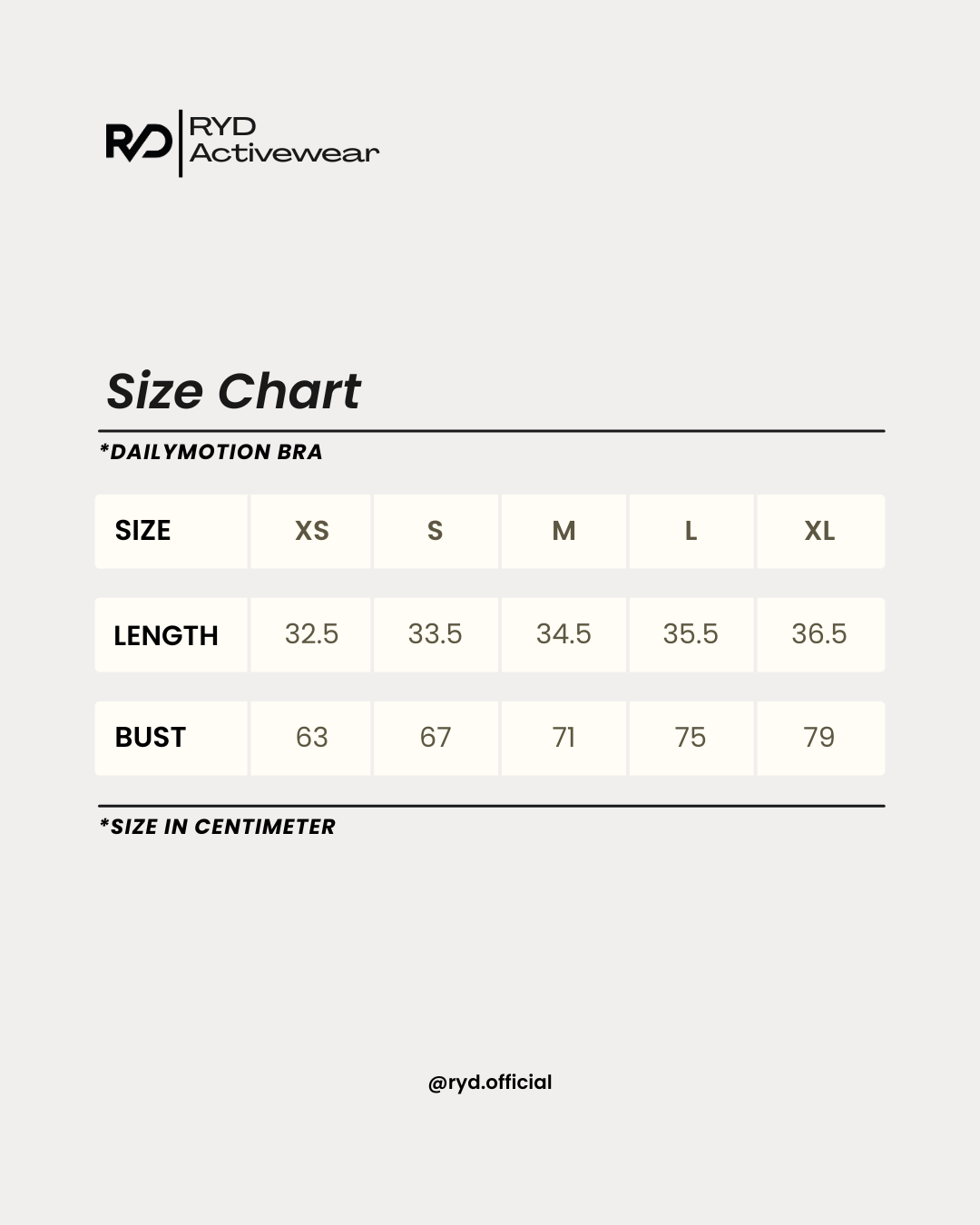 RYD
RYD Activewear

Size Chart

*DAILYMOTION BRA

| SIZE | XS | S | M | L | XL |
|---|---|---|---|---|---|
| LENGTH | 32.5 | 33.5 | 34.5 | 35.5 | 36.5 |
| BUST | 63 | 67 | 71 | 75 | 79 |

*SIZE IN CENTIMETER

@ryd.official